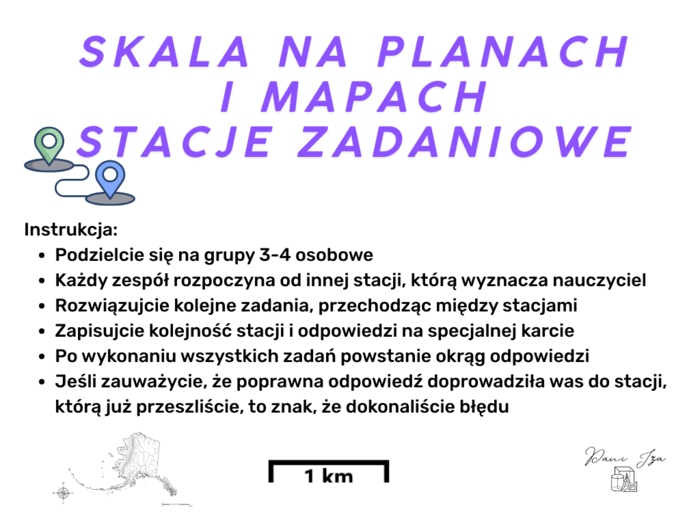 SKALA NA PLANACH I MAPACH
STACJE ZADANIOWE

Instrukcja:
• Podzielcie się na grupy 3-4 osobowe
• Każdy zespół rozpoczyna od innej stacji, którą wyznacza nauczyciel
• Rozwiązujcie kolejne zadania, przechodząc między stacjami
• Zapisujcie kolejność stacji i odpowiedzi na specjalnej karcie
• Po wykonaniu wszystkich zadań powstanie okrąg odpowiedzi
• Jeśli zauważycie, że poprawna odpowiedź doprowadziła was do stacji, którą już przeszliście, to znak, że dokonaliście błędu

1 km

Pani Iza